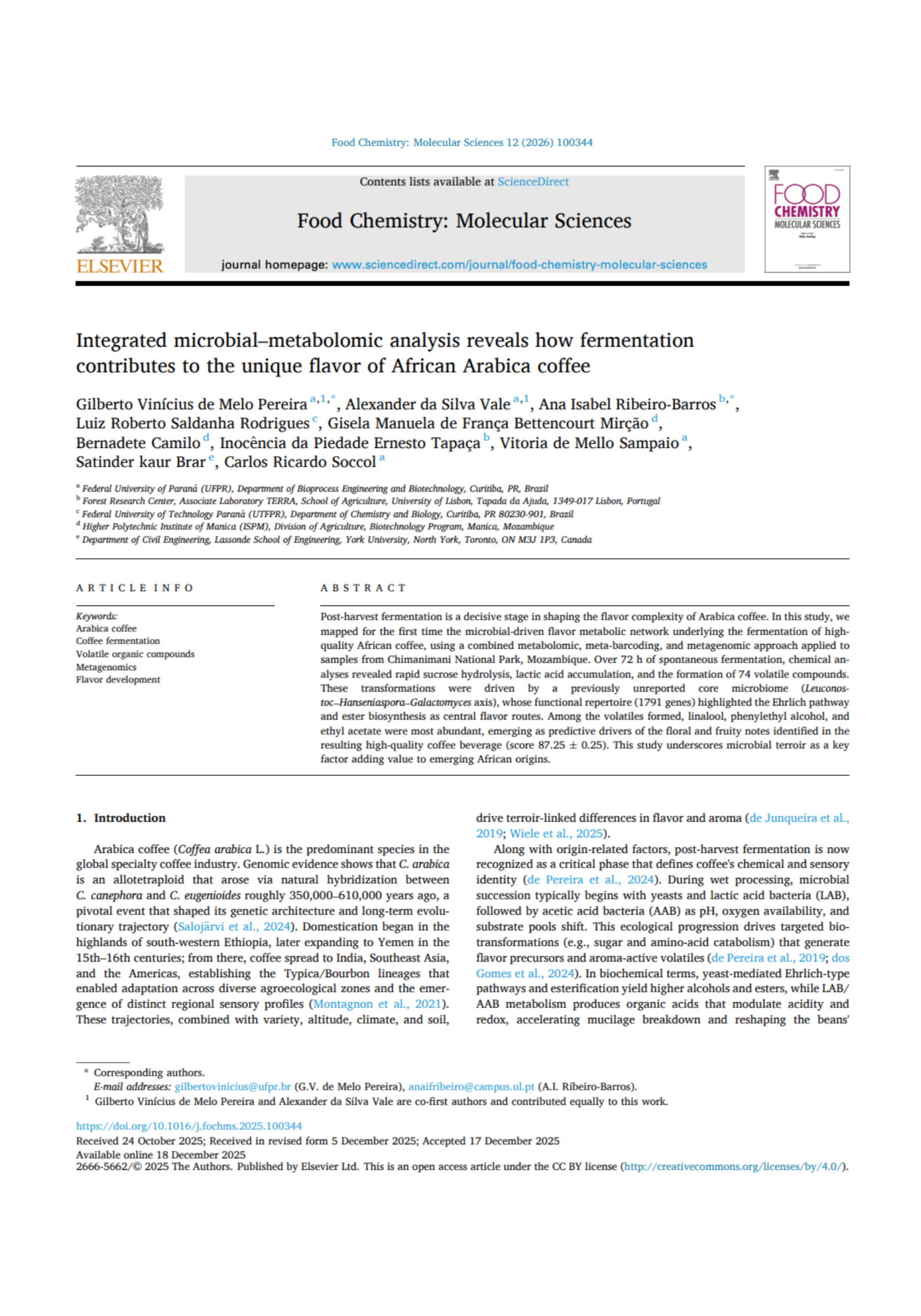 Food Chemistry: Molecular Sciences 12 (2026) 100344

ELSEVIER

Contents lists available at ScienceDirect

Food Chemistry: Molecular Sciences

journal homepage: www.sciencedirect.com/journal/food-chemistry-molecular-sciences

FOOD CHEMISTRY MOLECULAR SCIENCES

Integrated microbial–metabolomic analysis reveals how fermentation contributes to the unique flavor of African Arabica coffee

Gilberto Vinícius de Melo Pereira $^{a,1,*}$, Alexander da Silva Vale $^{a,1}$, Ana Isabel Ribeiro-Barros $^{b,*}$, Luiz Roberto Saldanha Rodrigues $^{c}$, Gisela Manuela de França Bettencourt Mirção $^{d}$, Bernadete Camilo $^{d}$, Inocência da Piedade Ernesto Tapaça $^{b}$, Vitoria de Mello Sampaio $^{a}$, Satinder kaur Brar $^{e}$, Carlos Ricardo Soccol $^{a}$

$^{a}$ Federal University of Paraná (UFPR), Department of Bioprocess Engineering and Biotechnology, Curitiba, PR, Brazil
$^{b}$ Forest Research Center, Associate Laboratory TERRA, School of Agriculture, University of Lisbon, Tapada da Ajuda, 1349-017 Lisbon, Portugal
$^{c}$ Federal University of Technology Paraná (UTFPR), Department of Chemistry and Biology, Curitiba, PR 80230-901, Brazil
$^{d}$ Higher Polytechnic Institute of Manica (ISPM), Division of Agriculture, Biotechnology Program, Manica, Mozambique
$^{e}$ Department of Civil Engineering, Lassonde School of Engineering, York University, North York, Toronto, ON M3J 1P3, Canada

ARTICLE INFO

Keywords:
Arabica coffee
Coffee fermentation
Volatile organic compounds
Metagenomics
Flavor development

ABSTRACT

Post-harvest fermentation is a decisive stage in shaping the flavor complexity of Arabica coffee. In this study, we mapped for the first time the microbial-driven flavor metabolic network underlying the fermentation of high-quality African coffee, using a combined metabolomic, meta-barcoding, and metagenomic approach applied to samples from Chimanimani National Park, Mozambique. Over 72 h of spontaneous fermentation, chemical analyses revealed rapid sucrose hydrolysis, lactic acid accumulation, and the formation of 74 volatile compounds. These transformations were driven by a previously unreported core microbiome (Leuconostoc–Hanseniaspora–Galactomyces axis), whose functional repertoire (1791 genes) highlighted the Ehrlich pathway and ester biosynthesis as central flavor routes. Among the volatiles formed, linalool, phenylethyl alcohol, and ethyl acetate were most abundant, emerging as predictive drivers of the floral and fruity notes identified in the resulting high-quality coffee beverage (score 87.25 ± 0.25). This study underscores microbial terroir as a key factor adding value to emerging African origins.

1. Introduction

Arabica coffee (Coffea arabica L.) is the predominant species in the global specialty coffee industry. Genomic evidence shows that C. arabica is an allotetraploid that arose via natural hybridization between C. canephora and C. eugenioides roughly 350,000–610,000 years ago, a pivotal event that shaped its genetic architecture and long-term evolutionary trajectory (Salojärvi et al., 2024). Domestication began in the highlands of south-western Ethiopia, later expanding to Yemen in the 15th–16th centuries; from there, coffee spread to India, Southeast Asia, and the Americas, establishing the Typica/Bourbon lineages that enabled adaptation across diverse agroecological zones and the emergence of distinct regional sensory profiles (Montagnon et al., 2021). These trajectories, combined with variety, altitude, climate, and soil, drive terroir-linked differences in flavor and aroma (de Junqueira et al., 2019; Wiele et al., 2025).

Along with origin-related factors, post-harvest fermentation is now recognized as a critical phase that defines coffee's chemical and sensory identity (de Pereira et al., 2024). During wet processing, microbial succession typically begins with yeasts and lactic acid bacteria (LAB), followed by acetic acid bacteria (AAB) as pH, oxygen availability, and substrate pools shift. This ecological progression drives targeted biotransformations (e.g., sugar and amino-acid catabolism) that generate flavor precursors and aroma-active volatiles (de Pereira et al., 2019; dos Gomes et al., 2024). In biochemical terms, yeast-mediated Ehrlich-type pathways and esterification yield higher alcohols and esters, while LAB/AAB metabolism produces organic acids that modulate acidity and redox, accelerating mucilage breakdown and reshaping the beans'

* Corresponding authors.
E-mail addresses: gilbertovinicius@ufpr.br (G.V. de Melo Pereira), anaifribeiro@campus.ul.pt (A.I. Ribeiro-Barros).
$^{1}$ Gilberto Vinícius de Melo Pereira and Alexander da Silva Vale are co-first authors and contributed equally to this work.

https://doi.org/10.1016/j.fochms.2025.100344
Received 24 October 2025; Received in revised form 5 December 2025; Accepted 17 December 2025
Available online 18 December 2025
2666-5662/© 2025 The Authors. Published by Elsevier Ltd. This is an open access article under the CC BY license (http://creativecommons.org/licenses/by/4.0/).